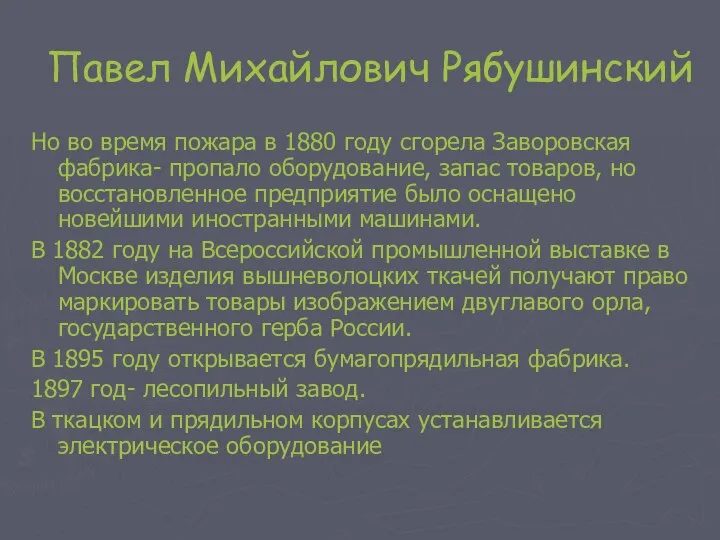 Павел Михайлович Рябушинский

Но во время пожара в 1880 году сгорела Заворовская фабрика- пропало оборудование, запас товаров, но восстановленное предприятие было оснащено новейшими иностранными машинами.

В 1882 году на Всероссийской промышленной выставке в Москве изделия вышневолоцких ткачей получают право маркировать товары изображением двуглавого орла, государственного герба России.

В 1895 году открывается бумагопрядильная фабрика.

1897 год- лесопильный завод.

В ткацком и прядильном корпусах устанавливается электрическое оборудование